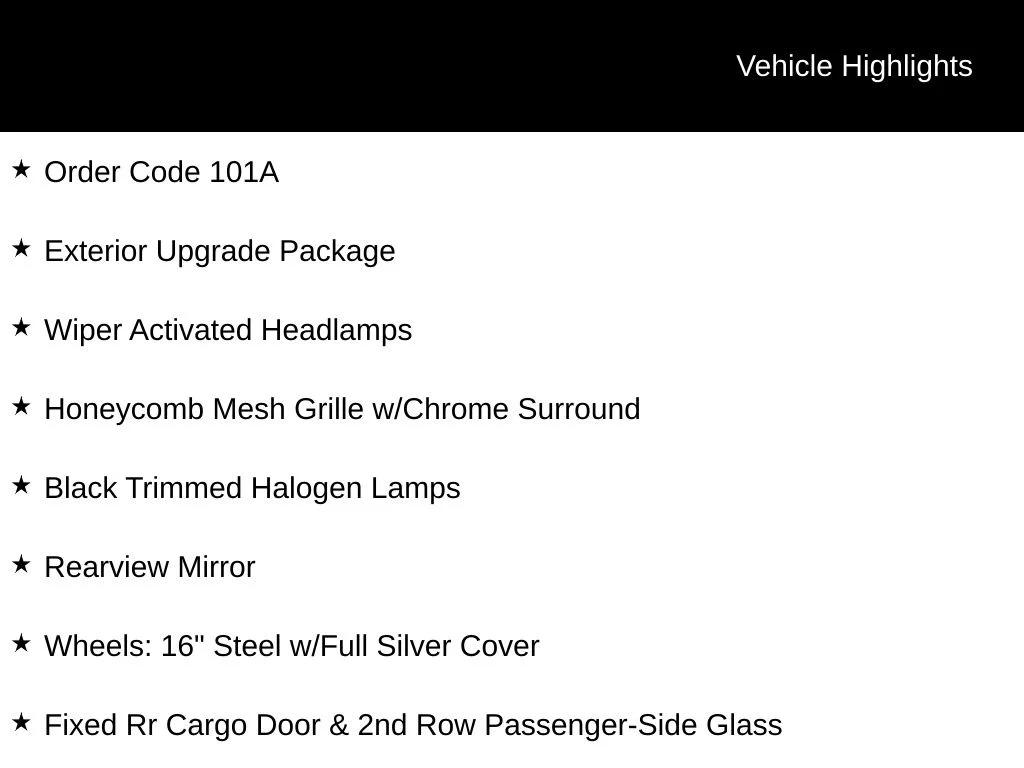 Vehicle Highlights

★ Order Code 101A

★ Exterior Upgrade Package

★ Wiper Activated Headlamps

★ Honeycomb Mesh Grille w/Chrome Surround

★ Black Trimmed Halogen Lamps

★ Rearview Mirror

★ Wheels: 16" Steel w/Full Silver Cover

★ Fixed Rr Cargo Door & 2nd Row Passenger-Side Glass